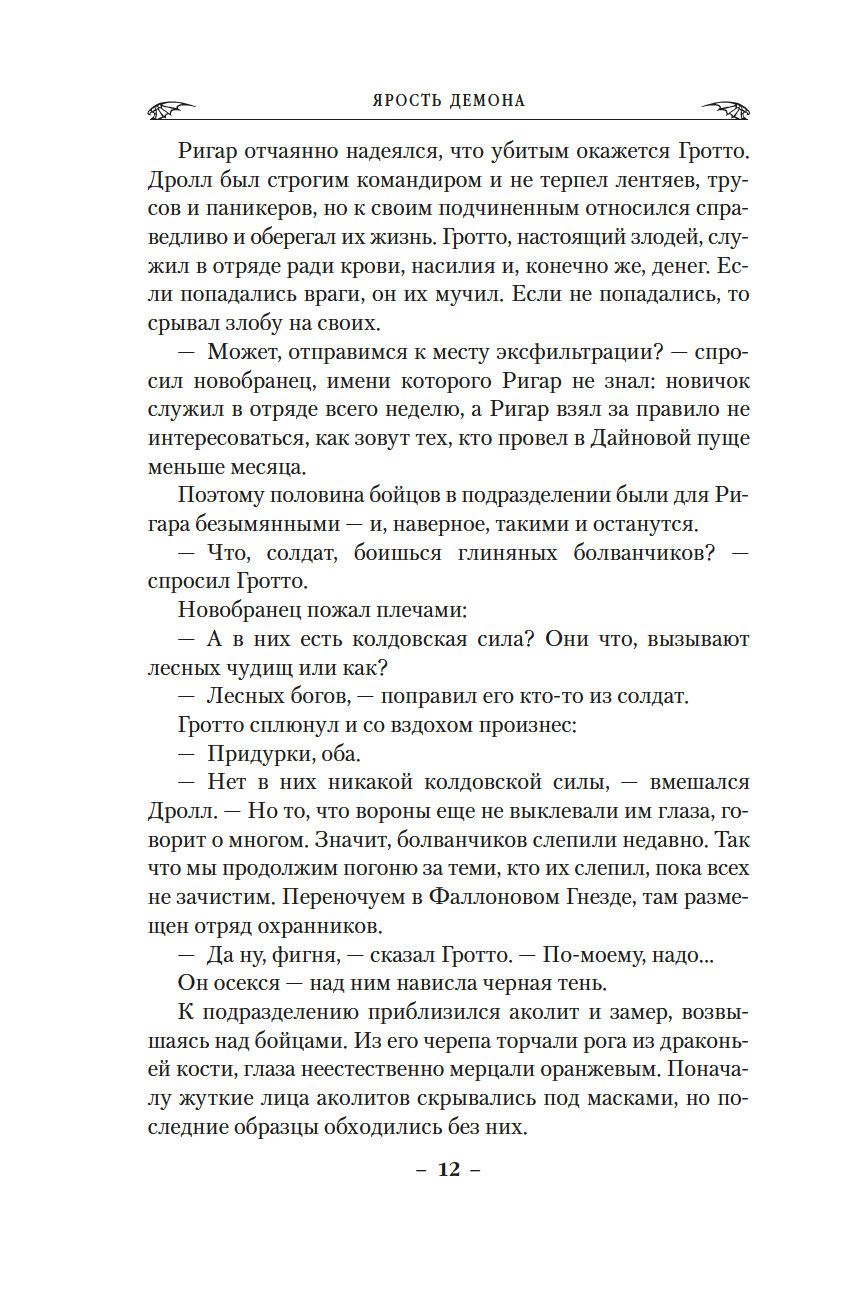 ЯРОСТЬ ДЕМОНА

Ригар отчаянно надеялся, что убитым окажется Гротто. Дролл был строгим командиром и не терпел лентяев, трусов и паникеров, но к своим подчиненным относился справедливо и оберегал их жизнь. Гротто, настоящий злодей, служил в отряде ради крови, насилия и, конечно же, денег. Если попадались враги, он их мучил. Если не попадались, то срывал злобу на своих.

— Может, отправимся к месту эксфильтрации? — спросил новобранец, имени которого Ригар не знал: новичок служил в отряде всего неделю, а Ригар взял за правило не интересоваться, как зовут тех, кто провел в Дайновой пуще меньше месяца.

Поэтому половина бойцов в подразделении были для Ригара безымянными — и, наверное, такими и останутся.

— Что, солдат, боишься глиняных болванчиков? — спросил Гротто.

Новобранец пожал плечами:

— А в них есть колдовская сила? Они что, вызывают лесных чудищ или как?

— Лесных богов, — поправил его кто-то из солдат.

Гротто сплюнул и со вздохом произнес:

— Придурки, оба.

— Нет в них никакой колдовской силы, — вмешался Дролл. — Но то, что вороны еще не выклевали им глаза, говорит о многом. Значит, болванчиков слепили недавно. Так что мы продолжим погоню за теми, кто их слепил, пока всех не зачистим. Переночуем в Фаллоновом Гнезде, там размещен отряд охранников.

— Да ну, фигня, — сказал Гротто. — По-моему, надо...

Он осекся — над ним нависла черная тень.

К подразделению приблизился аколит и замер, возвышаясь над бойцами. Из его черепа торчали рога из драконьей кости, глаза неестественно мерцали оранжевым. Поначалу жуткие лица аколитов скрывались под масками, но последние образцы обходились без них.

– 12 –